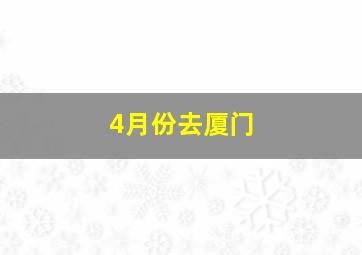 4月份去厦门